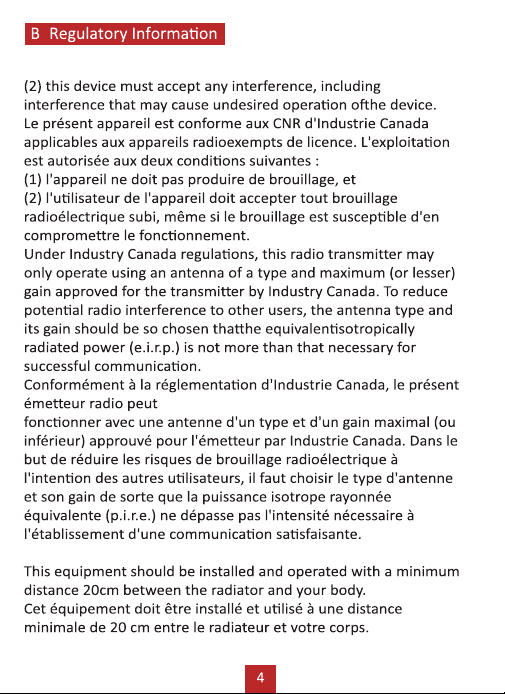 B Regulatory Information

(2) this device must accept any interference, including interference that may cause undesired operation ofthe device.
Le présent appareil est conforme aux CNR d'Industrie Canada applicables aux appareils radioexempts de licence. L'exploitation est autorisée aux deux conditions suivantes :
(1) l'appareil ne doit pas produire de brouillage, et
(2) l'utilisateur de l'appareil doit accepter tout brouillage radioélectrique subi, même si le brouillage est susceptible d'en compromettre le fonctionnement.
Under Industry Canada regulations, this radio transmitter may only operate using an antenna of a type and maximum (or lesser) gain approved for the transmitter by Industry Canada. To reduce potential radio interference to other users, the antenna type and its gain should be so chosen thatthe equivalentisotropically radiated power (e.i.r.p.) is not more than that necessary for successful communication.
Conformément à la réglementation d'Industrie Canada, le présent émetteur radio peut
fonctionner avec une antenne d'un type et d'un gain maximal (ou inférieur) approuvé pour l'émetteur par Industrie Canada. Dans le but de réduire les risques de brouillage radioélectrique à l'intention des autres utilisateurs, il faut choisir le type d'antenne et son gain de sorte que la puissance isotrope rayonnée équivalente (p.i.r.e.) ne dépasse pas l'intensité nécessaire à l'établissement d'une communication satisfaisante.

This equipment should be installed and operated with a minimum distance 20cm between the radiator and your body.
Cet équipement doit être installé et utilisé à une distance minimale de 20 cm entre le radiateur et votre corps.

4